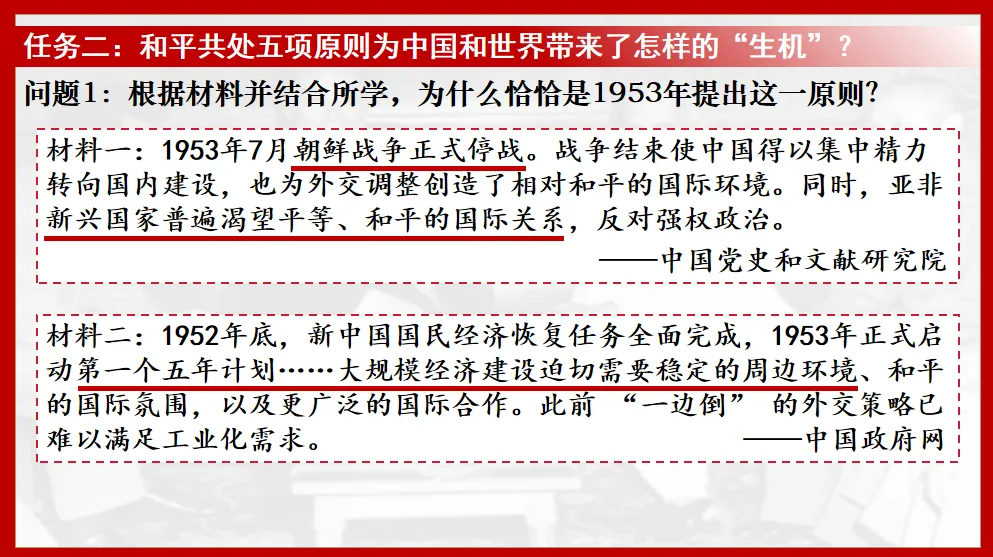 任务二：和平共处五项原则为中国和世界带来了怎样的“生机”？

问题1：根据材料并结合所学，为什么恰恰是1953年提出这一原则？

材料一：1953年7月朝鲜战争正式停战。战争结束使中国得以集中精力转向国内建设，也为外交调整创造了相对和平的国际环境。同时，亚非新兴国家普遍渴望平等、和平的国际关系，反对强权政治。

——中国党史和文献研究院

材料二：1952年底，新中国国民经济恢复任务全面完成，1953年正式启动第一个五年计划……大规模经济建设迫切需要稳定的周边环境、和平的国际氛围，以及更广泛的国际合作。此前“一边倒”的外交策略已难以满足工业化需求。

——中国政府网